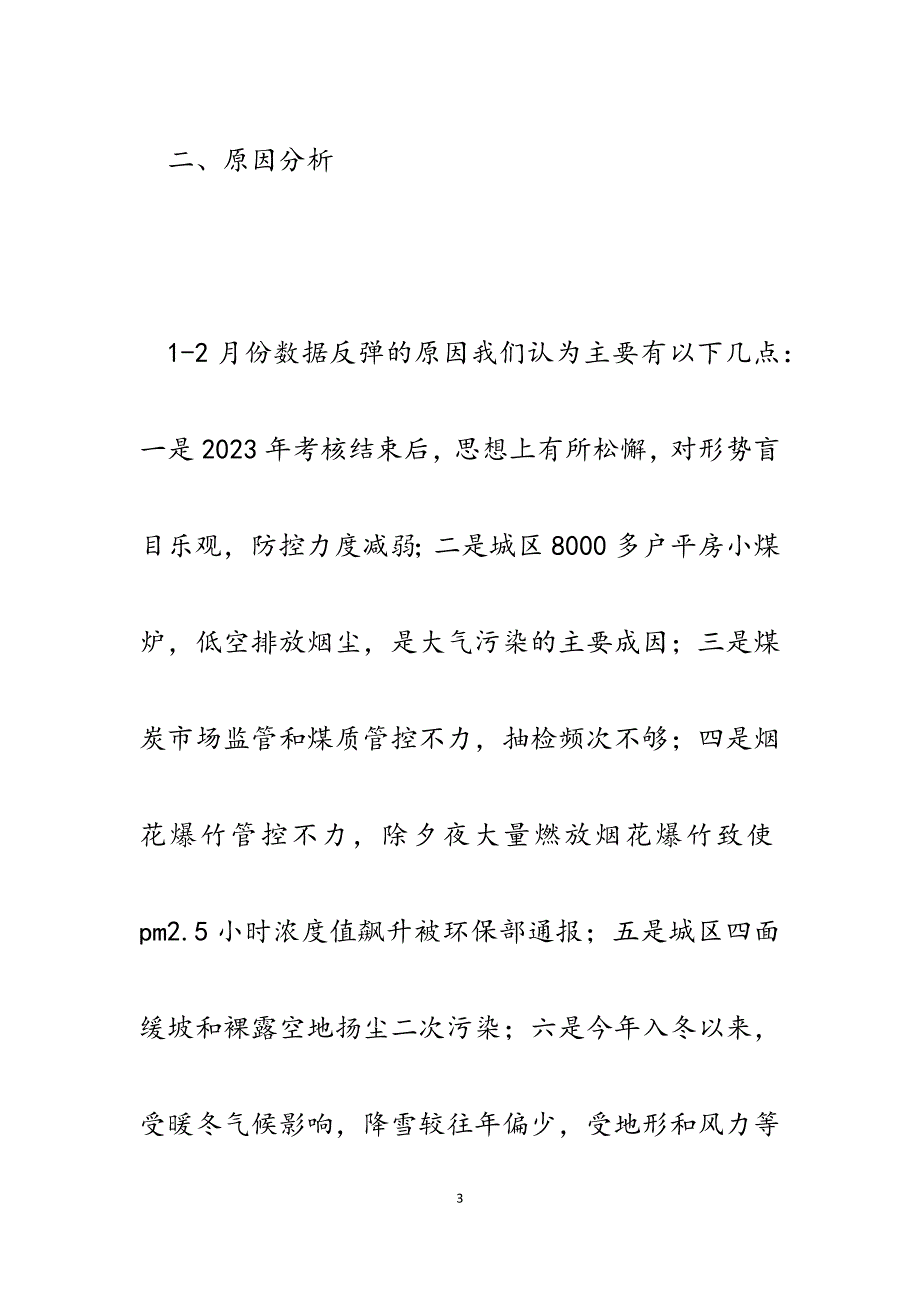 二、原因分析

1-2月份数据反弹的原因我们认为主要有以下几点：一是2023年考核结束后，思想上有所松懈，对形势盲目乐观，防控力度减弱；二是城区8000多户平房小煤炉，低空排放烟尘，是大气污染的主要成因；三是煤炭市场监管和煤质管控不力，抽检频次不够；四是烟花爆竹管控不力，除夕夜大量燃放烟花爆竹致使pm2.5小时浓度值飙升被环保部通报；五是城区四面缓坡和裸露空地扬尘二次污染；六是今年入冬以来，受暖冬气候影响，降雪较往年偏少，受地形和风力等

3